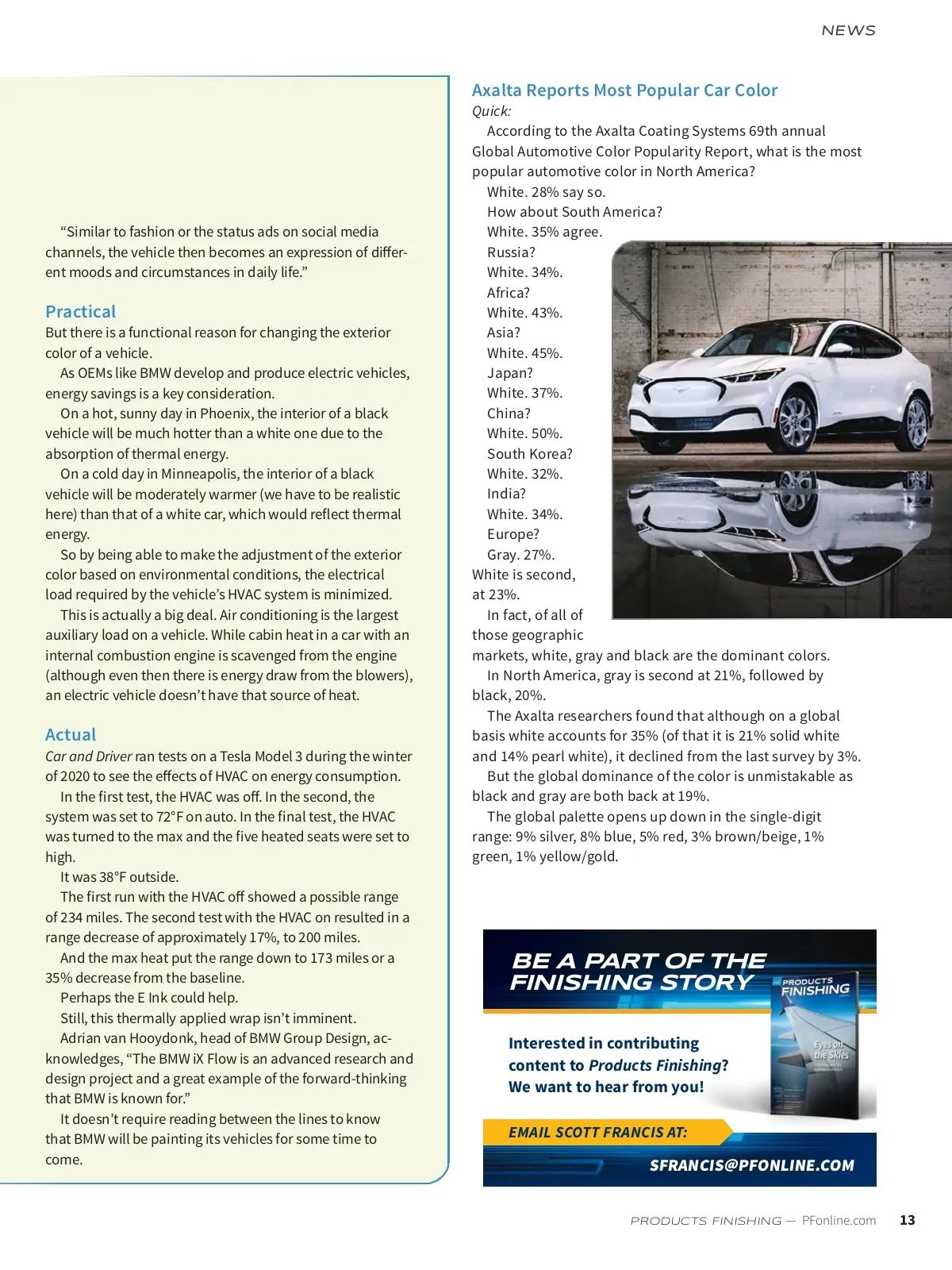 NEWS

“Similar to fashion or the status ads on social media channels, the vehicle then becomes an expression of different moods and circumstances in daily life.”

Practical
But there is a functional reason for changing the exterior color of a vehicle.
As OEMs like BMW develop and produce electric vehicles, energy savings is a key consideration.
On a hot, sunny day in Phoenix, the interior of a black vehicle will be much hotter than a white one due to the absorption of thermal energy.
On a cold day in Minneapolis, the interior of a black vehicle will be moderately warmer (we have to be realistic here) than that of a white car, which would reflect thermal energy.
So by being able to make the adjustment of the exterior color based on environmental conditions, the electrical load required by the vehicle’s HVAC system is minimized.
This is actually a big deal. Air conditioning is the largest auxiliary load on a vehicle. While cabin heat in a car with an internal combustion engine is scavenged from the engine (although even then there is energy draw from the blowers), an electric vehicle doesn’t have that source of heat.

Actual
Car and Driver ran tests on a Tesla Model 3 during the winter of 2020 to see the effects of HVAC on energy consumption.
In the first test, the HVAC was off. In the second, the system was set to 72°F on auto. In the final test, the HVAC was turned to the max and the five heated seats were set to high.
It was 38°F outside.
The first run with the HVAC off showed a possible range of 234 miles. The second test with the HVAC on resulted in a range decrease of approximately 17%, to 200 miles.
And the max heat put the range down to 173 miles or a 35% decrease from the baseline.
Perhaps the E Ink could help.
Still, this thermally applied wrap isn’t imminent.
Adrian van Hooydonk, head of BMW Group Design, acknowledges, “The BMW iX Flow is an advanced research and design project and a great example of the forward-thinking that BMW is known for.”
It doesn’t require reading between the lines to know that BMW will be painting its vehicles for some time to come.

Axalta Reports Most Popular Car Color
Quick:
According to the Axalta Coating Systems 69th annual Global Automotive Color Popularity Report, what is the most popular automotive color in North America?
White. 28% say so.
How about South America?
White. 35% agree.
Russia?
White. 34%.
Africa?
White. 43%.
Asia?
White. 45%.
Japan?
White. 37%.
China?
White. 50%.
South Korea?
White. 32%.
India?
White. 34%.
Europe?
Gray. 27%.
White is second, at 23%.
In fact, of all of those geographic markets, white, gray and black are the dominant colors.
In North America, gray is second at 21%, followed by black, 20%.
The Axalta researchers found that although on a global basis white accounts for 35% (of that it is 21% solid white and 14% pearl white), it declined from the last survey by 3%.
But the global dominance of the color is unmistakable as black and gray are both back at 19%.
The global palette opens up down in the single-digit range: 9% silver, 8% blue, 5% red, 3% brown/beige, 1% green, 1% yellow/gold.

BE A PART OF THE FINISHING STORY
PRODUCTS FINISHING
Eyes on the Skies
Interested in contributing content to Products Finishing? We want to hear from you!
EMAIL SCOTT FRANCIS AT:
SFRANCIS@PFONLINE.COM

PRODUCTS FINISHING — PFonline.com 13